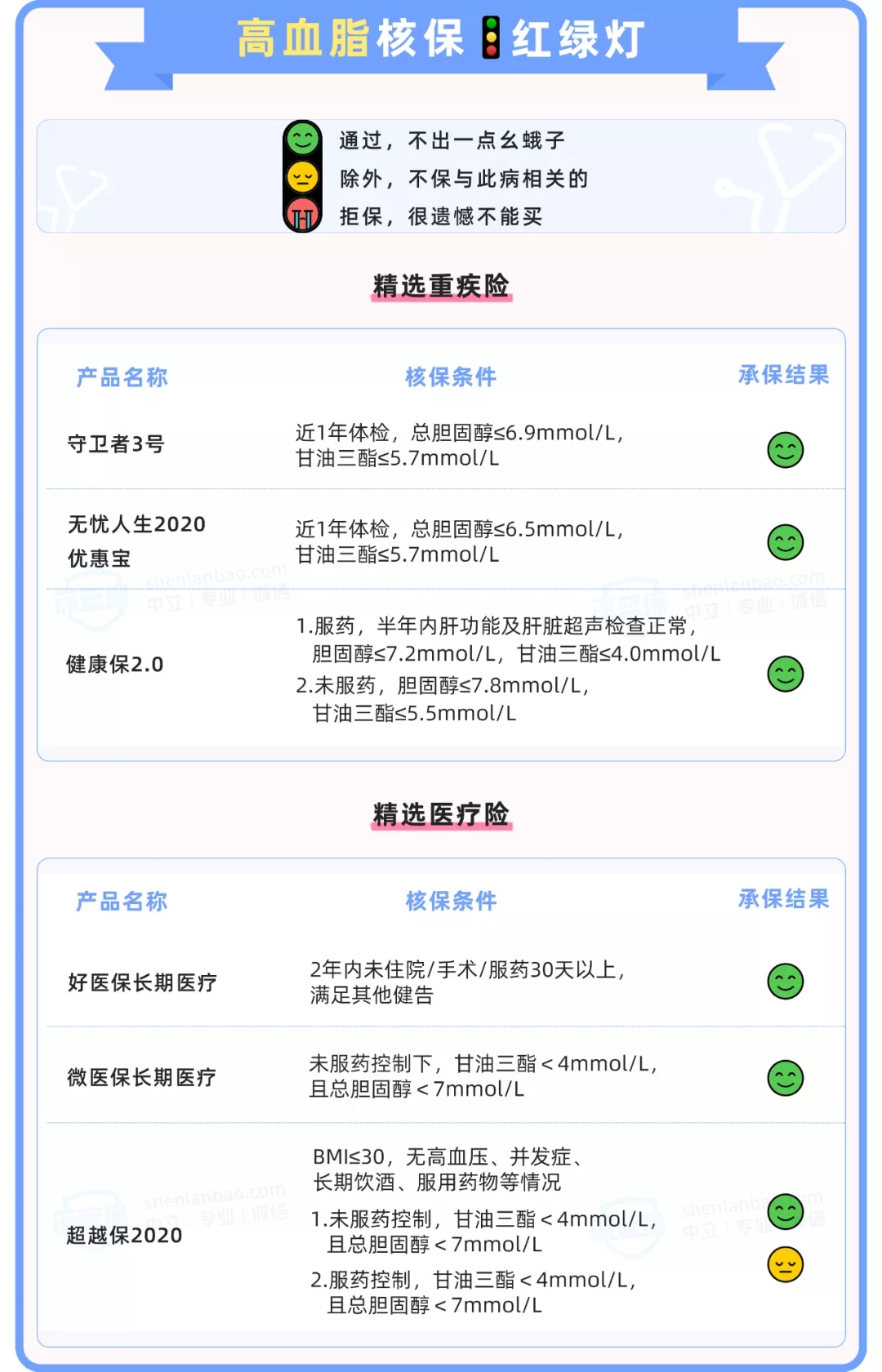 高血脂核保红绿灯

通过，不出一点幺蛾子
除外，不保与此病相关的
拒保，很遗憾不能买

精选重疾险

| 产品名称 | 核保条件 | 承保结果 |
|---|---|---|
| 守卫者3号 | 近1年体检，总胆固醇≤6.9mmol/L，甘油三酯≤5.7mmol/L | |
| 无忧人生2020 优惠宝 | 近1年体检，总胆固醇≤6.5mmol/L，甘油三酯≤5.7mmol/L | |
| 健康保2.0 | 1.服药，半年内肝功能及肝脏超声检查正常，胆固醇≤7.2mmol/L，甘油三酯≤4.0mmol/L 2.未服药，胆固醇≤7.8mmol/L，甘油三酯≤5.5mmol/L | |

精选医疗险

| 产品名称 | 核保条件 | 承保结果 |
|---|---|---|
| 好医保长期医疗 | 2年内未住院/手术/服药30天以上，满足其他健告 | |
| 微医保长期医疗 | 未服药控制下，甘油三酯＜4mmol/L，且总胆固醇＜7mmol/L | |
| 超越保2020 | BMI≤30，无高血压、并发症、长期饮酒、服用药物等情况 1.未服药控制，甘油三酯＜4mmol/L，且总胆固醇＜7mmol/L 2.服药控制，甘油三酯＜4mmol/L，且总胆固醇＜7mmol/L | |

shenlanbao.com 中立 | 专业 | 诚信